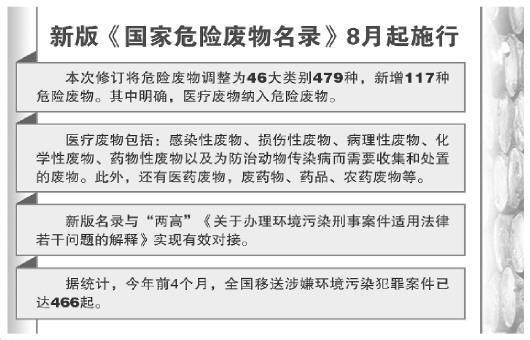 新版《国家危险废物名录》8月起施行

本次修订将危险废物调整为46大类别479种，新增117种危险废物。其中明确，医疗废物纳入危险废物。

医疗废物包括：感染性废物、损伤性废物、病理性废物、化学性废物、药物性废物以及为防治动物传染病而需要收集和处置的废物。此外，还有医药废物，废药物、药品、农药废物等。

新版名录与“两高”《关于办理环境污染刑事案件适用法律若干问题的解释》实现有效对接。

据统计，今年前4个月，全国移送涉嫌环境污染犯罪案件已达466起。